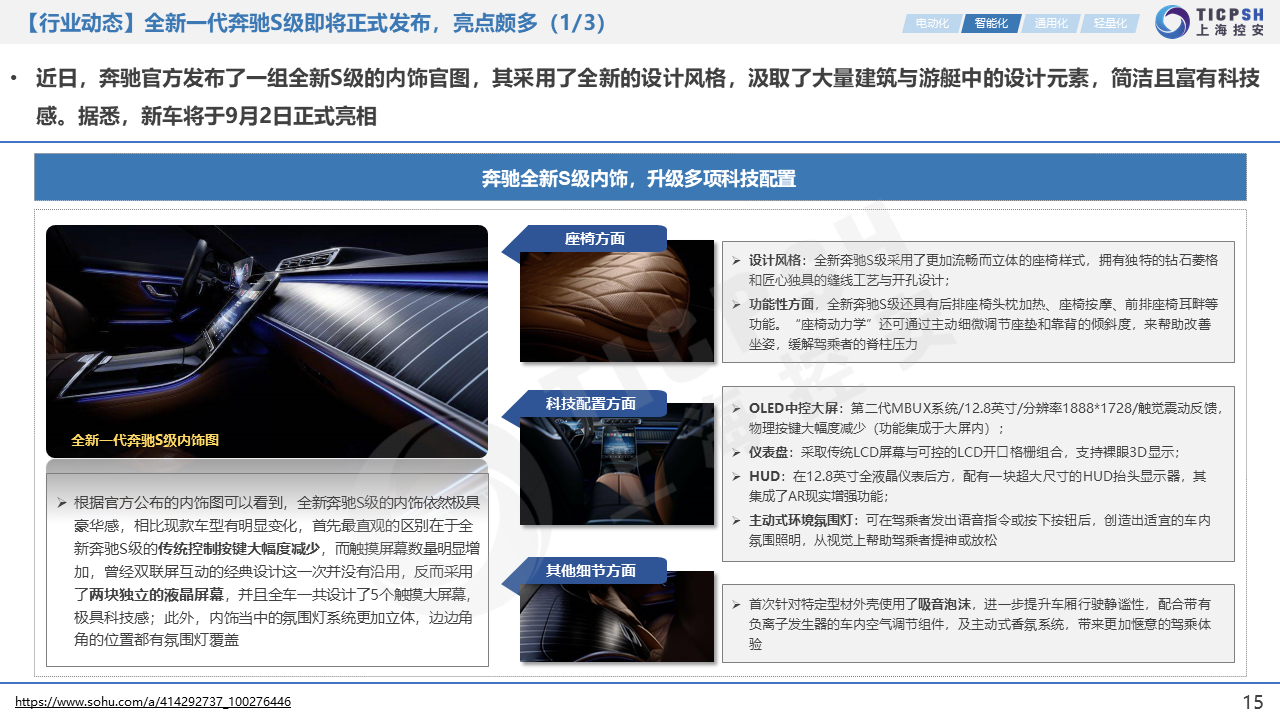 【行业动态】全新一代奔驰S级即将正式发布，亮点颇多（1/3）

电动化 智能化 通用化 轻量化

TICPSH 上海控安

• 近日，奔驰官方发布了一组全新S级的内饰官图，其采用了全新的设计风格，汲取了大量建筑与游艇中的设计元素，简洁且富有科技感。据悉，新车将于9月2日正式亮相

奔驰全新S级内饰，升级多项科技配置

全新一代奔驰S级内饰图

➢ 根据官方公布的内饰图可以看到，全新奔驰S级的内饰依然极具豪华感，相比现款车型有明显变化，首先最直观的区别在于全新奔驰S级的传统控制按键大幅度减少，而触摸屏幕数量明显增加，曾经双联屏互动的经典设计这一次并没有沿用，反而采用了两块独立的液晶屏幕，并且全车一共设计了5个触摸大屏幕，极具科技感；此外，内饰当中的氛围灯系统更加立体，边边角角的位置都有氛围灯覆盖

座椅方面

➢ 设计风格：全新奔驰S级采用了更加流畅而立体的座椅样式，拥有独特的钻石菱格和匠心独具的缝线工艺与开孔设计；
➢ 功能性方面，全新奔驰S级还具有后排座椅头枕加热、座椅按摩、前排座椅耳畔等功能。“座椅动力学”还可通过主动细微调节座垫和靠背的倾斜度，来帮助改善坐姿，缓解驾乘者的脊柱压力

科技配置方面

➢ OLED中控大屏：第二代MBUX系统/12.8英寸/分辨率1888*1728/触觉震动反馈，物理按键大幅度减少（功能集成于大屏内）；
➢ 仪表盘：采取传统LCD屏幕与可控的LCD开口格栅组合，支持裸眼3D显示；
➢ HUD：在12.8英寸全液晶仪表后方，配有一块超大尺寸的HUD抬头显示器，其集成了AR现实增强功能；
➢ 主动式环境氛围灯：可在驾乘者发出语音指令或按下按钮后，创造出适宜的车内氛围照明，从视觉上帮助驾乘者提神或放松

其他细节方面

➢ 首次针对特定型材外壳使用了吸音泡沫，进一步提升车厢行驶静谧性，配合带有负离子发生器的车内空气调节组件，及主动式香氛系统，带来更加惬意的驾乘体验

https://www.sohu.com/a/414292737_100276446

15